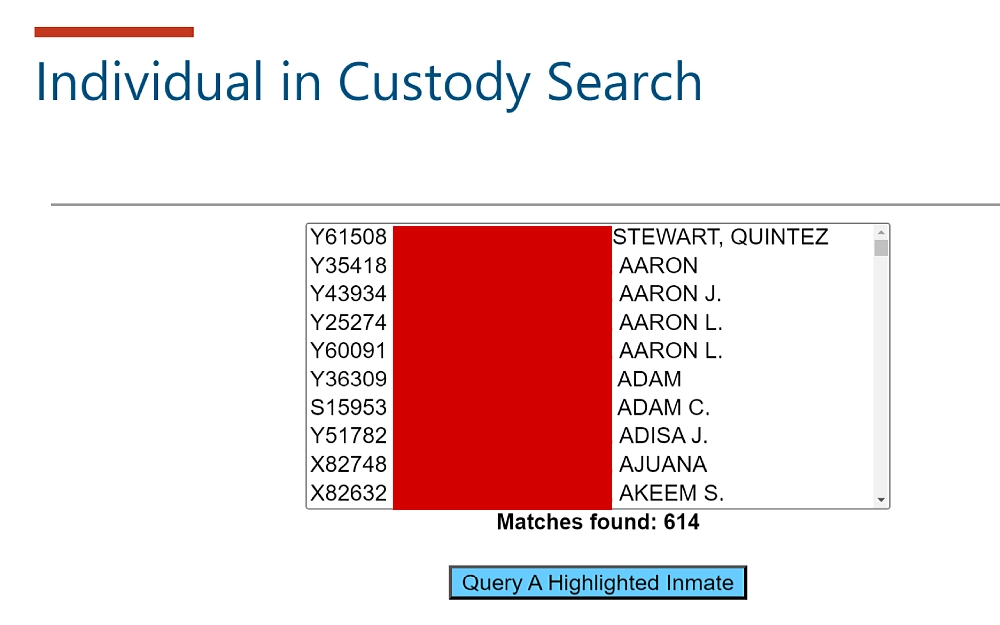 Individual in Custody Search

Y61508 STEWART, QUINTEZ
Y35418 AARON
Y43934 AARON J.
Y25274 AARON L.
Y60091 AARON L.
Y36309 ADAM
S15953 ADAM C.
Y51782 ADISA J.
X82748 AJUANA
X82632 AKEEM S.

Matches found: 614

Query A Highlighted Inmate